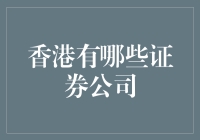 香港有哪些证券公司